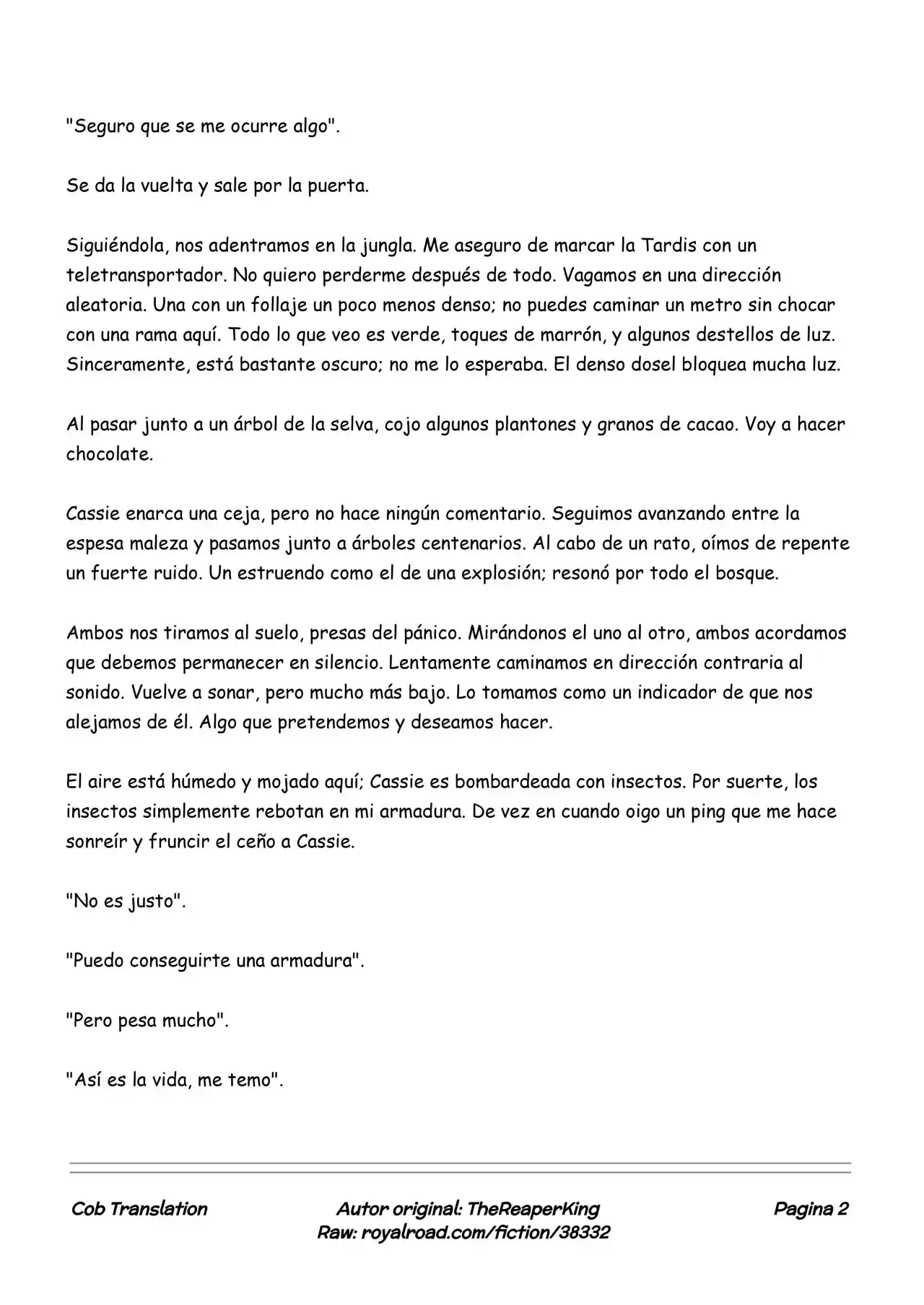 "Seguro que se me ocurre algo".

Se da la vuelta y sale por la puerta.

Siguiéndola, nos adentramos en la jungla. Me aseguro de marcar la Tardis con un teletransportador. No quiero perderme después de todo. Vagamos en una dirección aleatoria. Una con un follaje un poco menos denso; no puedes caminar un metro sin chocar con una rama aquí. Todo lo que veo es verde, toques de marrón, y algunos destellos de luz. Sinceramente, está bastante oscuro; no me lo esperaba. El denso dosel bloquea mucha luz.

Al pasar junto a un árbol de la selva, cojo algunos plantones y granos de cacao. Voy a hacer chocolate.

Cassie enarca una ceja, pero no hace ningún comentario. Seguimos avanzando entre la espesa maleza y pasamos junto a árboles centenarios. Al cabo de un rato, oímos de repente un fuerte ruido. Un estruendo como el de una explosión; resonó por todo el bosque.

Ambos nos tiramos al suelo, presas del pánico. Mirándonos el uno al otro, ambos acordamos que debemos permanecer en silencio. Lentamente caminamos en dirección contraria al sonido. Vuelve a sonar, pero mucho más bajo. Lo tomamos como un indicador de que nos alejamos de él. Algo que pretendemos y deseamos hacer.

El aire está húmedo y mojado aquí; Cassie es bombardeada con insectos. Por suerte, los insectos simplemente rebotan en mi armadura. De vez en cuando oigo un ping que me hace sonreír y fruncir el ceño a Cassie.

"No es justo".

"Puedo conseguirte una armadura".

"Pero pesa mucho".

"Así es la vida, me temo".

Cob Translation

Autor original: TheReaperKing
Raw: royalroad.com/fiction/38332

Pagina 2